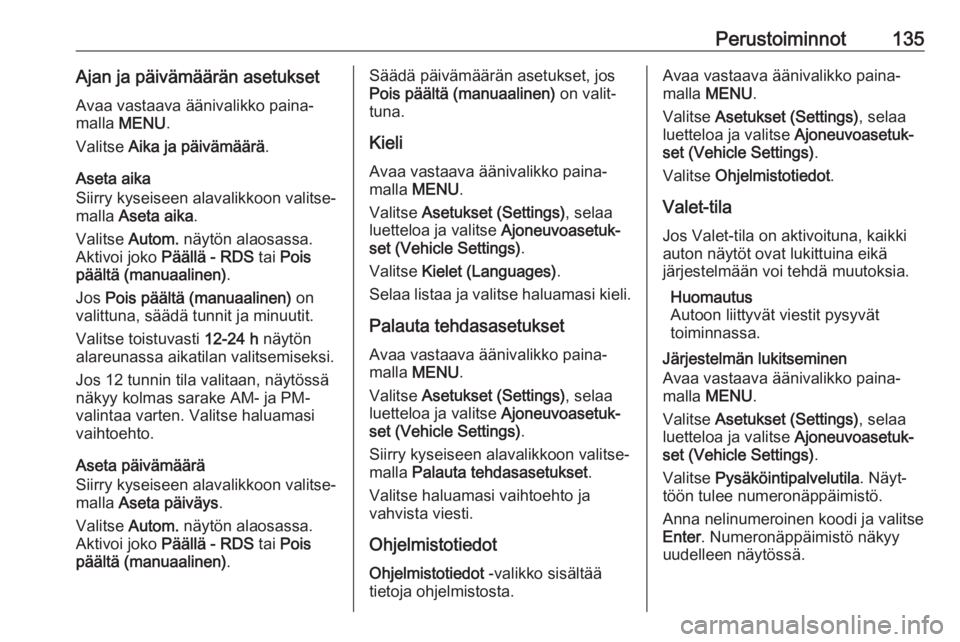 Perustoiminnot 135

Ajan ja päivämäärän asetukset

Avaa vastaava äänivalikko painamalla MENU.

Valitse Aika ja päivämäärä.

Aseta aika
Siirry kyseiseen alavalikkoon valitsemalla Aseta aika.

Valitse Autom. näytön alaosassa. Aktivoi joko Päällä - RDS tai Pois päältä (manuaalinen).

Jos Pois päältä (manuaalinen) on valittuna, säädä tunnit ja minuutit.

Valitse toistuvasti 12-24 h näytön alareunassa aikatilan valitsemiseksi.

Jos 12 tunnin tila valitaan, näytössä näkyy kolmas sarake AM- ja PM-valintaa varten. Valitse haluamasi vaihtoehto.

Aseta päivämäärä
Siirry kyseiseen alavalikkoon valitsemalla Aseta päiväys.

Valitse Autom. näytön alaosassa. Aktivoi joko Päällä - RDS tai Pois päältä (manuaalinen).

Säädä päivämäärän asetukset, jos Pois päältä (manuaalinen) on valittuna.

Kieli

Avaa vastaava äänivalikko painamalla MENU.

Valitse Asetukset (Settings), selaa luetteloa ja valitse Ajoneuvoasetukset (Vehicle Settings).

Valitse Kielet (Languages).

Selaa listaa ja valitse haluamasi kieli.

Palauta tehdasasetukset

Avaa vastaava äänivalikko painamalla MENU.

Valitse Asetukset (Settings), selaa luetteloa ja valitse Ajoneuvoasetukset (Vehicle Settings).

Siirry kyseiseen alavalikkoon valitsemalla Palauta tehdasasetukset.

Valitse haluamasi vaihtoehto ja vahvista viesti.

Ohjelmistotiedot

Ohjelmistotiedot -valikko sisältää tietoja ohjelmistosta.

Avaa vastaava äänivalikko painamalla MENU.

Valitse Asetukset (Settings), selaa luetteloa ja valitse Ajoneuvoasetukset (Vehicle Settings).

Valitse Ohjelmistotiedot.

Valet-tila

Jos Valet-tila on aktivoituna, kaikki auton näytöt ovat lukittuina eikä järjestelmään voi tehdä muutoksia.

Huomautus
Autoon liittyvät viestit pysyvät toiminnassa.

Järjestelmän lukitseminen
Avaa vastaava äänivalikko painamalla MENU.

Valitse Asetukset (Settings), selaa luetteloa ja valitse Ajoneuvoasetukset (Vehicle Settings).

Valitse Pysäköintipalvelutila. Näyttöön tulee numeronäppäimistö.

Anna nelinumeroinen koodi ja valitse Enter. Numeronäppäimistö näkyy uudelleen näytössä.

carmanualsonline.info